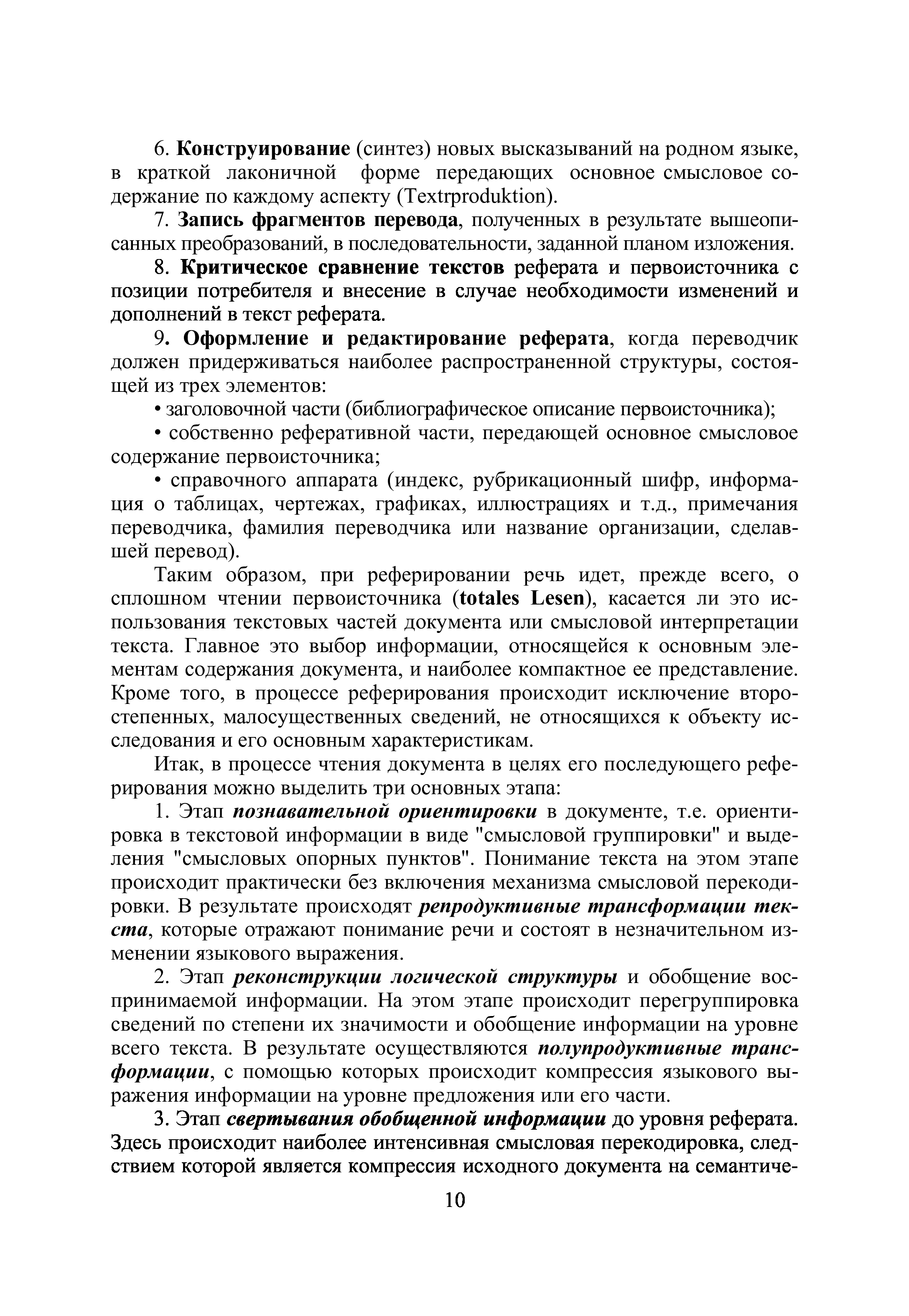 6. Конструирование (синтез) новых высказываний на родном языке, в краткой лаконичной форме передающих основное смысловое содержание по каждому аспекту (Textrproduktion).

7. Запись фрагментов перевода, полученных в результате вышеописанных преобразований, в последовательности, заданной планом изложения.

8. Критическое сравнение текстов реферата и первоисточника с позиции потребителя и внесение в случае необходимости изменений и дополнений в текст реферата.

9. Оформление и редактирование реферата, когда переводчик должен придерживаться наиболее распространенной структуры, состоящей из трех элементов:

• заголовочной части (библиографическое описание первоисточника);

• собственно реферативной части, передающей основное смысловое содержание первоисточника;

• справочного аппарата (индекс, рубрикационный шифр, информация о таблицах, чертежах, графиках, иллюстрациях и т.д., примечания переводчика, фамилия переводчика или название организации, сделавшей перевод).

Таким образом, при реферировании речь идет, прежде всего, о сплошном чтении первоисточника (totales Lesen), касается ли это использования текстовых частей документа или смысловой интерпретации текста. Главное это выбор информации, относящейся к основным элементам содержания документа, и наиболее компактное ее представление. Кроме того, в процессе реферирования происходит исключение второстепенных, малосущественных сведений, не относящихся к объекту исследования и его основным характеристикам.

Итак, в процессе чтения документа в целях его последующего реферирования можно выделить три основных этапа:

1. Этап познавательной ориентировки в документе, т.е. ориентировка в текстовой информации в виде "смысловой группировки" и выделения "смысловых опорных пунктов". Понимание текста на этом этапе происходит практически без включения механизма смысловой перекодировки. В результате происходят репродуктивные трансформации текста, которые отражают понимание речи и состоят в незначительном изменении языкового выражения.

2. Этап реконструкции логической структуры и обобщение воспринимаемой информации. На этом этапе происходит перегруппировка сведений по степени их значимости и обобщение информации на уровне всего текста. В результате осуществляются полупродуктивные трансформации, с помощью которых происходит компрессия языкового выражения информации на уровне предложения или его части.

3. Этап свертывания обобщенной информации до уровня реферата. Здесь происходит наиболее интенсивная смысловая перекодировка, следствием которой является компрессия исходного документа на семантиче-

10